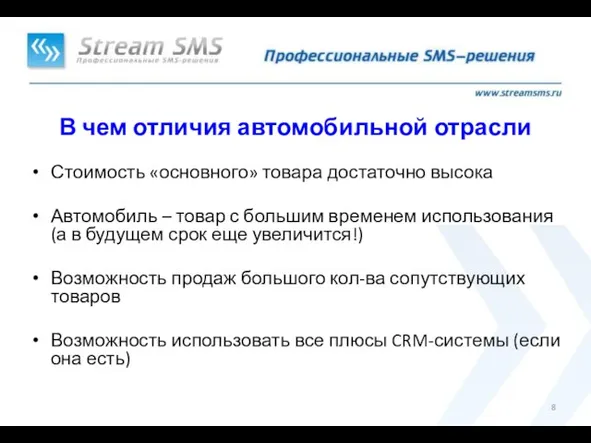 Stream SMS
Профессиональные SMS-решения

Профессиональные SMS–решения

www.streamsms.ru

В чем отличия автомобильной отрасли

• Стоимость «основного» товара достаточно высока

• Автомобиль – товар с большим временем использования (а в будущем срок еще увеличится!)

• Возможность продаж большого кол-ва сопутствующих товаров

• Возможность использовать все плюсы CRM-системы (если она есть)

8